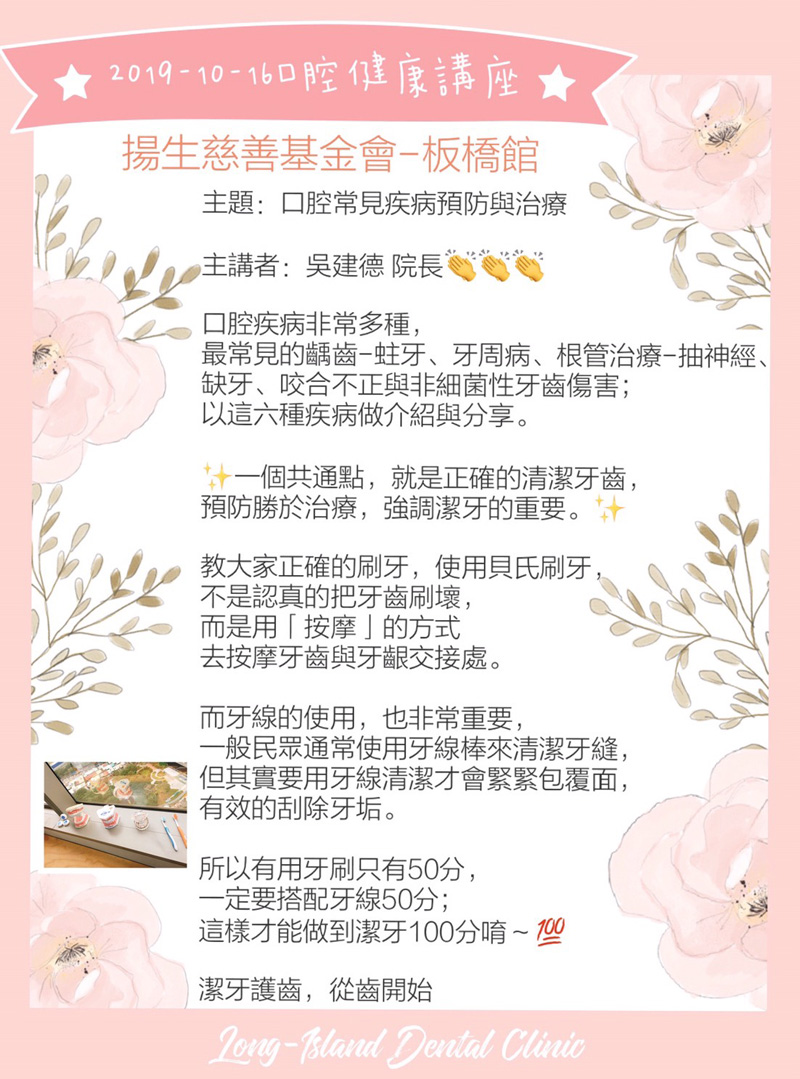 2019-10-16口腔健康講座

揚生慈善基金會-板橋館

主題：口腔常見疾病預防與治療

主講者：吳建德 院長👏👏👏

口腔疾病非常多種，
最常見的齲齒-蛀牙、牙周病、根管治療-抽神經、
缺牙、咬合不正與非細菌性牙齒傷害；
以這六種疾病做介紹與分享。

✨一個共通點，就是正確的清潔牙齒，
預防勝於治療，強調潔牙的重要。✨

教大家正確的刷牙，使用貝氏刷牙，
不是認真的把牙齒刷壞，
而是用「按摩」的方式
去按摩牙齒與牙齦交接處。

而牙線的使用，也非常重要，
一般民眾通常使用牙線棒來清潔牙縫，
但其實要用牙線清潔才會緊緊包覆面，
有效的刮除牙垢。

所以有用牙刷只有50分，
一定要搭配牙線50分；
這樣才能做到潔牙100分唷～💯

潔牙護齒，從齒開始

Long-Island Dental Clinic